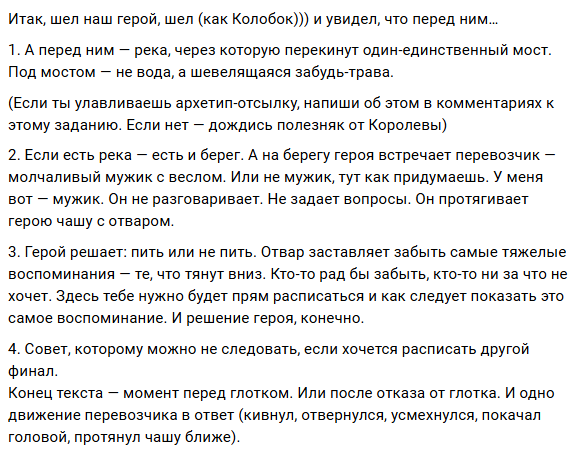 Итак, шел наш герой, шел (как Колобок))) и увидел, что перед ним...

1. А перед ним — река, через которую перекинут один-единственный мост. Под мостом — не вода, а шевелящаяся забудь-трава.

(Если ты улавливаешь архетип-отсылку, напиши об этом в комментариях к этому заданию. Если нет — дождись полезняк от Королевы)

2. Если есть река — есть и берег. А на берегу героя встречает перевозчик — молчаливый мужик с веслом. Или не мужик, тут как придумаешь. У меня вот — мужик. Он не разговаривает. Не задает вопросы. Он протягивает герою чашу с отваром.

3. Герой решает: пить или не пить. Отвар заставляет забыть самые тяжелые воспоминания — те, что тянут вниз. Кто-то рад бы забыть, кто-то ни за что не хочет. Здесь тебе нужно будет прям расписаться и как следует показать это самое воспоминание. И решение героя, конечно.

4. Совет, которому можно не следовать, если хочется расписать другой финал.
Конец текста — момент перед глотком. Или после отказа от глотка. И одно движение перевозчика в ответ (кивнул, отвернулся, усмехнулся, покачал головой, протянул чашу ближе).